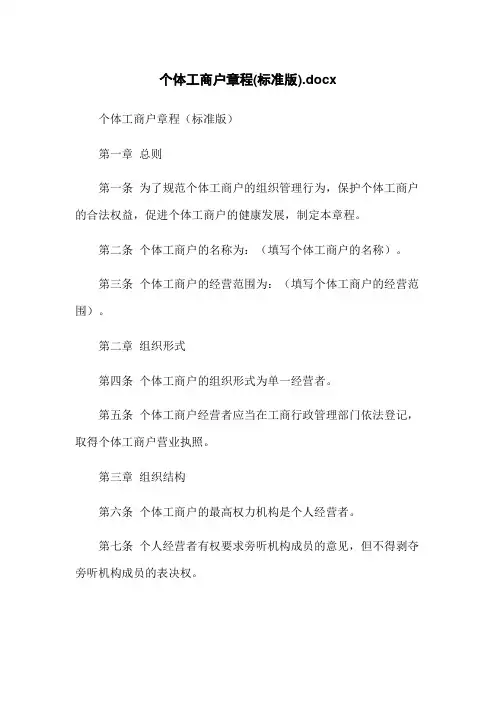 个体工商户章程(标准版).docx

个体工商户章程（标准版）

第一章 总则

第一条 为了规范个体工商户的组织管理行为，保护个体工商户的合法权益，促进个体工商户的健康发展，制定本章程。

第二条 个体工商户的名称为：（填写个体工商户的名称）。

第三条 个体工商户的经营范围为：（填写个体工商户的经营范围）。

第二章 组织形式

第四条 个体工商户的组织形式为单一经营者。

第五条 个体工商户经营者应当在工商行政管理部门依法登记，取得个体工商户营业执照。

第三章 组织结构

第六条 个体工商户的最高权力机构是个人经营者。

第七条 个人经营者有权要求旁听机构成员的意见，但不得剥夺旁听机构成员的表决权。